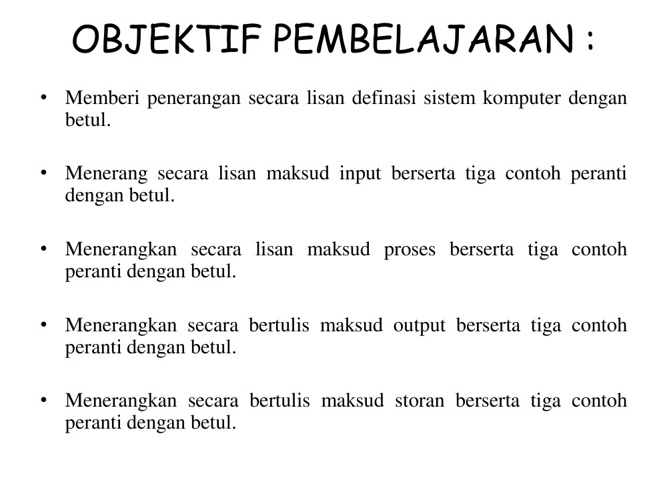 OBJEKTIF PEMBELAJARAN :

• Memberi penerangan secara lisan definasi sistem komputer dengan betul.

• Menerang secara lisan maksud input berserta tiga contoh peranti dengan betul.

• Menerangkan secara lisan maksud proses berserta tiga contoh peranti dengan betul.

• Menerangkan secara bertulis maksud output berserta tiga contoh peranti dengan betul.

• Menerangkan secara bertulis maksud storan berserta tiga contoh peranti dengan betul.